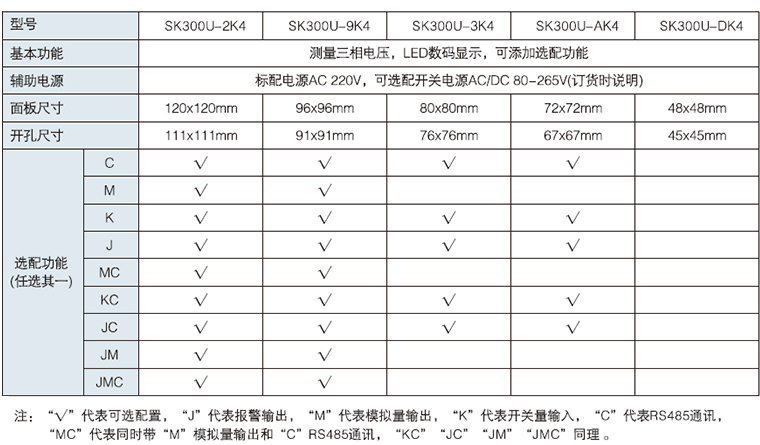 | 型号 | | SK300U-2K4 | SK300U-9K4 | SK300U-3K4 | SK300U-AK4 | SK300U-DK4 |
|---|---|---|---|---|---|---|
| 基本功能 | | 测量三相电压，LED数码显示，可添加选配功能 | | | | |
| 辅助电源 | | 标配电源AC 220V，可选配开关电源AC/DC 80-265V(订货时说明) | | | | |
| 面板尺寸 | | 120x120mm | 96x96mm | 80x80mm | 72x72mm | 48x48mm |
| 开孔尺寸 | | 111x111mm | 91x91mm | 76x76mm | 67x67mm | 45x45mm |
| 选配功能 (任选其一) | C | √ | √ | √ | √ | |
| | M | √ | √ | | | |
| | K | √ | √ | √ | √ | |
| | J | √ | √ | √ | √ | |
| | MC | √ | √ | | | |
| | KC | √ | √ | √ | √ | |
| | JC | √ | √ | √ | √ | |
| | JM | √ | √ | | | |
| | JMC | √ | √ | | | |

注：“√”代表可选配置，“J”代表报警输出，“M”代表模拟量输出，“K”代表开关量输入，“C”代表RS485通讯，“MC”代表同时带“M”模拟量输出和“C”RS485通讯，“KC”“JC”“JM”“JMC”同理。